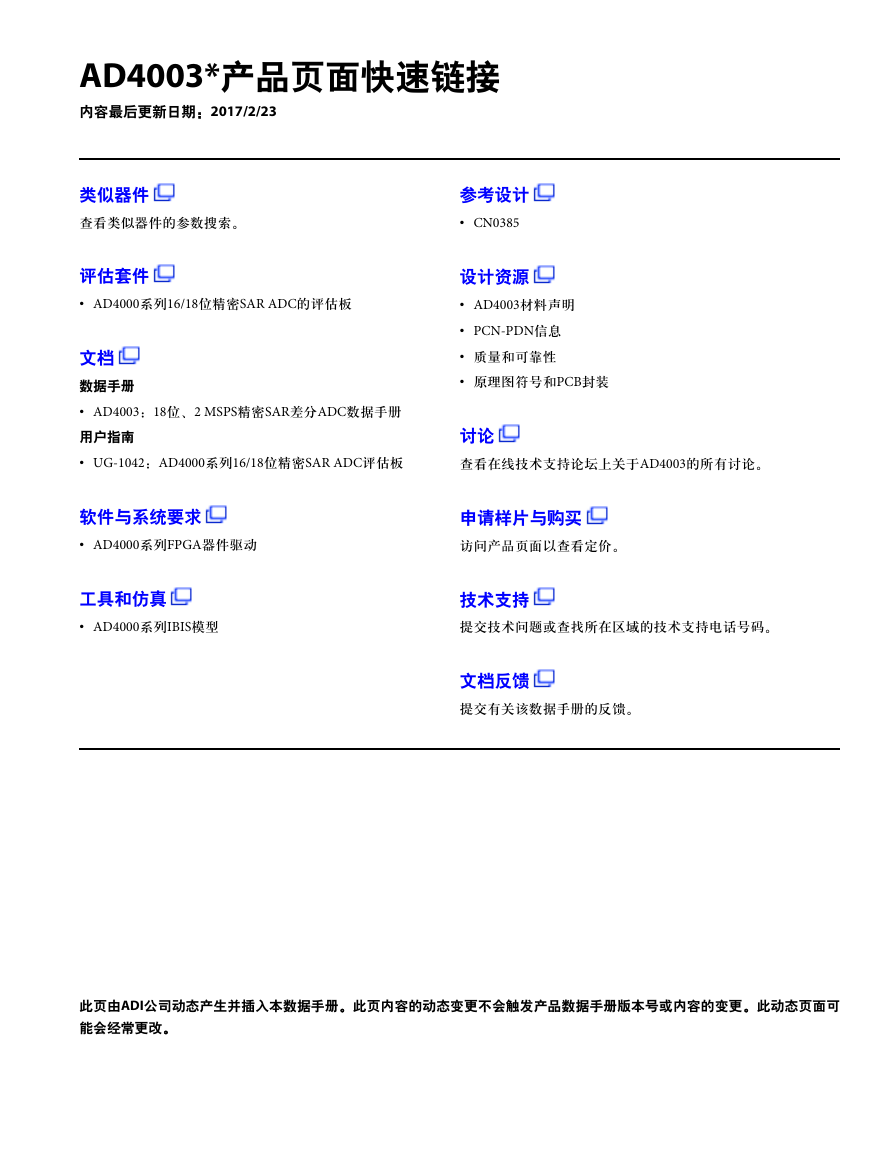 AD4003*产品页面快速链接

内容最后更新日期：2017/2/23

类似器件

查看类似器件的参数搜索。

评估套件

• AD4000系列16/18位精密SAR ADC的评估板

文档

数据手册

• AD4003：18位、2 MSPS精密SAR差分ADC数据手册

用户指南

• UG-1042：AD4000系列16/18位精密SAR ADC评估板

软件与系统要求

• AD4000系列FPGA器件驱动

工具和仿真

• AD4000系列IBIS模型

参考设计

• CN0385

设计资源

• AD4003材料声明
• PCN-PDN信息
• 质量和可靠性
• 原理图符号和PCB封装

讨论

查看在线技术支持论坛上关于AD4003的所有讨论。

申请样片与购买

访问产品页面以查看定价。

技术支持

提交技术问题或查找所在区域的技术支持电话号码。

文档反馈

提交有关该数据手册的反馈。

此页由ADI公司动态产生并插入本数据手册。此页内容的动态变更不会触发产品数据手册版本号或内容的变更。此动态页面可能会经常更改。